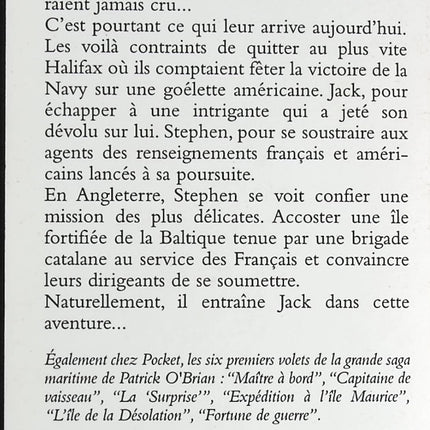 raient jamais cru...
C'est pourtant ce qui leur arrive aujourd'hui. Les voilà contraints de quitter au plus vite Halifax où ils comptaient fêter la victoire de la Navy sur une goélette américaine. Jack, pour échapper à une intrigante qui a jeté son dévolu sur lui. Stephen, pour se soustraire aux agents des renseignements français et américains lancés à sa poursuite.
En Angleterre, Stephen se voit confier une mission des plus délicates. Accoster une île fortifiée de la Baltique tenue par une brigade catalane au service des Français et convaincre leurs dirigeants de se soumettre.
Naturellement, il entraîne Jack dans cette aventure...

Également chez Pocket, les six premiers volets de la grande saga maritime de Patrick O'Brian : "Maître à bord", "Capitaine de vaisseau", "La 'Surprise'", "Expédition à l'île Maurice", "L'île de la Désolation", "Fortune de guerre".